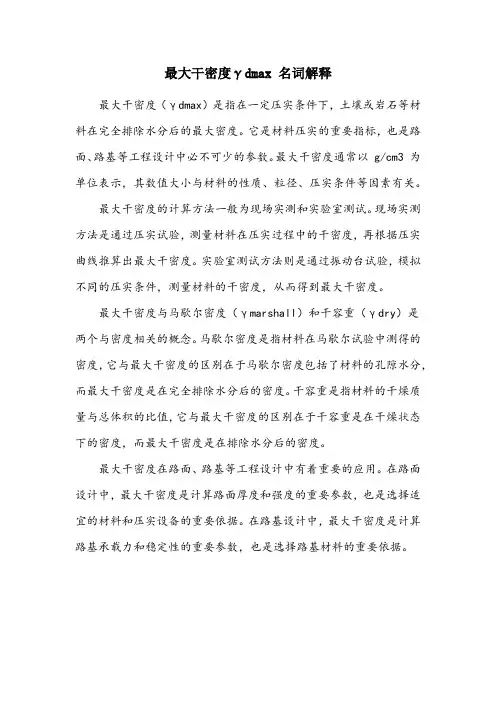 最大干密度γdmax 名词解释

最大干密度（γdmax）是指在一定压实条件下，土壤或岩石等材料在完全排除水分后的最大密度。它是材料压实的重要指标，也是路面、路基等工程设计中必不可少的参数。最大干密度通常以 g/cm3 为单位表示，其数值大小与材料的性质、粒径、压实条件等因素有关。

最大干密度的计算方法一般为现场实测和实验室测试。现场实测方法是通过压实试验，测量材料在压实过程中的干密度，再根据压实曲线推算出最大干密度。实验室测试方法则是通过振动台试验，模拟不同的压实条件，测量材料的干密度，从而得到最大干密度。

最大干密度与马歇尔密度（γmarshall）和干容重（γdry）是两个与密度相关的概念。马歇尔密度是指材料在马歇尔试验中测得的密度，它与最大干密度的区别在于马歇尔密度包括了材料的孔隙水分，而最大干密度是在完全排除水分后的密度。干容重是指材料的干燥质量与总体积的比值，它与最大干密度的区别在于干容重是在干燥状态下的密度，而最大干密度是在排除水分后的密度。

最大干密度在路面、路基等工程设计中有着重要的应用。在路面设计中，最大干密度是计算路面厚度和强度的重要参数，也是选择适宜的材料和压实设备的重要依据。在路基设计中，最大干密度是计算路基承载力和稳定性的重要参数，也是选择路基材料的重要依据。